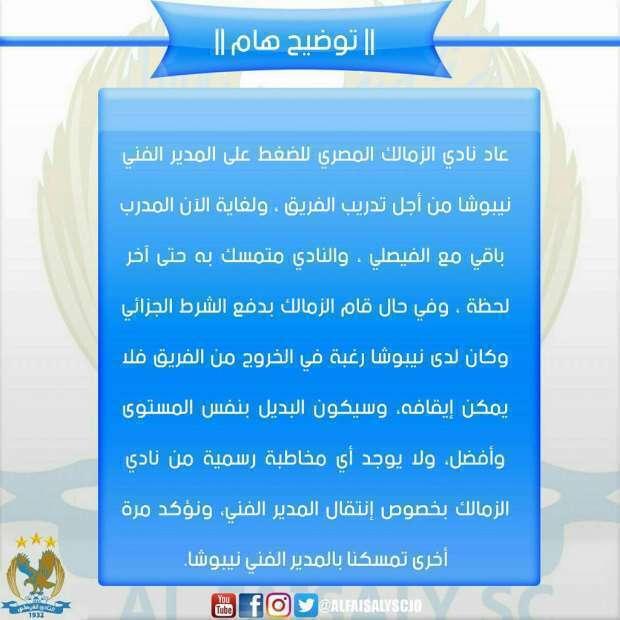 || توضيح هام ||

عاد نادي الزمالك المصري للضغط على المدير الفني نيبوشا من أجل تدريب الفريق ، ولغاية الآن المدرب باقي مع الفيصلي ، والنادي متمسك به حتى آخر لحظة ، وفي حال قام الزمالك بدفع الشرط الجزائي وكان لدى نيبوشا رغبة في الخروج من الفريق فلا يمكن إيقافه، وسيكون البديل بنفس المستوى وأفضل، ولا يوجد أي مخاطبة رسمية من نادي الزمالك بخصوص إنتقال المدير الفني، ونؤكد مرة أخرى تمسكنا بالمدير الفني نيبوشا.

1932

You Tube @ALFAISALYSCJO